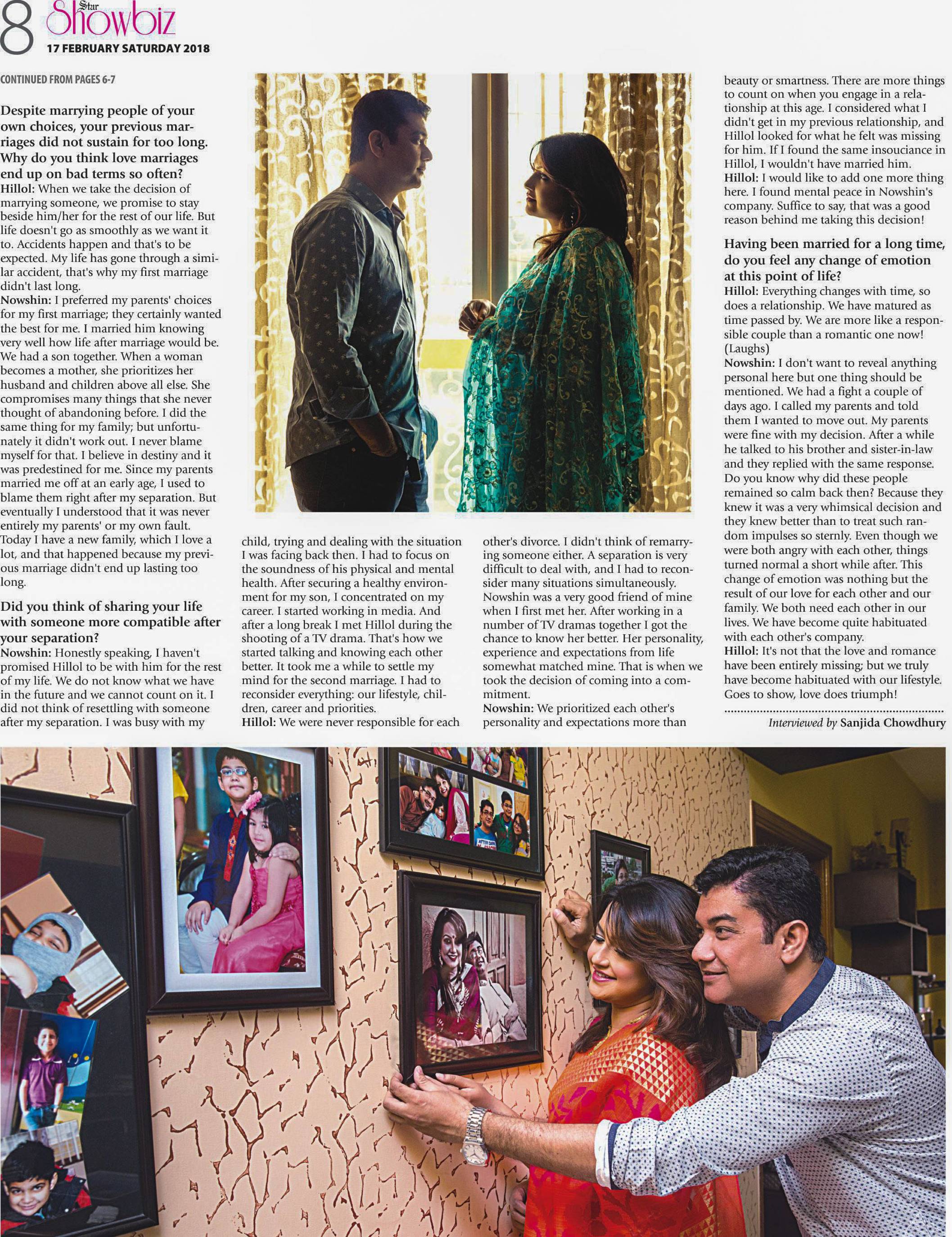 8 Star Showbiz
17 FEBRUARY SATURDAY 2018

CONTINUED FROM PAGES 6-7

Despite marrying people of your own choices, your previous marriages did not sustain for too long. Why do you think love marriages end up on bad terms so often?
Hillol: When we take the decision of marrying someone, we promise to stay beside him/her for the rest of our life. But life doesn't go as smoothly as we want it to. Accidents happen and that's to be expected. My life has gone through a similar accident, that's why my first marriage didn't last long.
Nowshin: I preferred my parents' choices for my first marriage; they certainly wanted the best for me. I married him knowing very well how life after marriage would be. We had a son together. When a woman becomes a mother, she prioritizes her husband and children above all else. She compromises many things that she never thought of abandoning before. I did the same thing for my family; but unfortunately it didn't work out. I never blame myself for that. I believe in destiny and it was predestined for me. Since my parents married me off at an early age, I used to blame them right after my separation. But eventually I understood that it was never entirely my parents' or my own fault. Today I have a new family, which I love a lot, and that happened because my previous marriage didn't end up lasting too long.

Did you think of sharing your life with someone more compatible after your separation?
Nowshin: Honestly speaking, I haven't promised Hillol to be with him for the rest of my life. We do not know what we have in the future and we cannot count on it. I did not think of resettling with someone after my separation. I was busy with my child, trying and dealing with the situation I was facing back then. I had to focus on the soundness of his physical and mental health. After securing a healthy environment for my son, I concentrated on my career. I started working in media. And after a long break I met Hillol during the shooting of a TV drama. That's how we started talking and knowing each other better. It took me a while to settle my mind for the second marriage. I had to reconsider everything: our lifestyle, children, career and priorities.
Hillol: We were never responsible for each other's divorce. I didn't think of remarrying someone either. A separation is very difficult to deal with, and I had to reconsider many situations simultaneously. Nowshin was a very good friend of mine when I first met her. After working in a number of TV dramas together I got the chance to know her better. Her personality, experience and expectations from life somewhat matched mine. That is when we took the decision of coming into a commitment.
Nowshin: We prioritized each other's personality and expectations more than beauty or smartness. There are more things to count on when you engage in a relationship at this age. I considered what I didn't get in my previous relationship, and Hillol looked for what he felt was missing for him. If I found the same insouciance in Hillol, I wouldn't have married him.
Hillol: I would like to add one more thing here. I found mental peace in Nowshin's company. Suffice to say, that was a good reason behind me taking this decision!

Having been married for a long time, do you feel any change of emotion at this point of life?
Hillol: Everything changes with time, so does a relationship. We have matured as time passed by. We are more like a responsible couple than a romantic one now! (Laughs)
Nowshin: I don't want to reveal anything personal here but one thing should be mentioned. We had a fight a couple of days ago. I called my parents and told them I wanted to move out. My parents were fine with my decision. After a while he talked to his brother and sister-in-law and they replied with the same response. Do you know why did these people remained so calm back then? Because they knew it was a very whimsical decision and they knew better than to treat such random impulses so sternly. Even though we were both angry with each other, things turned normal a short while after. This change of emotion was nothing but the result of our love for each other and our family. We both need each other in our lives. We have become quite habituated with each other's company.
Hillol: It's not that the love and romance have been entirely missing; but we truly have become habituated with our lifestyle. Goes to show, love does triumph!

Interviewed by Sanjida Chowdhury